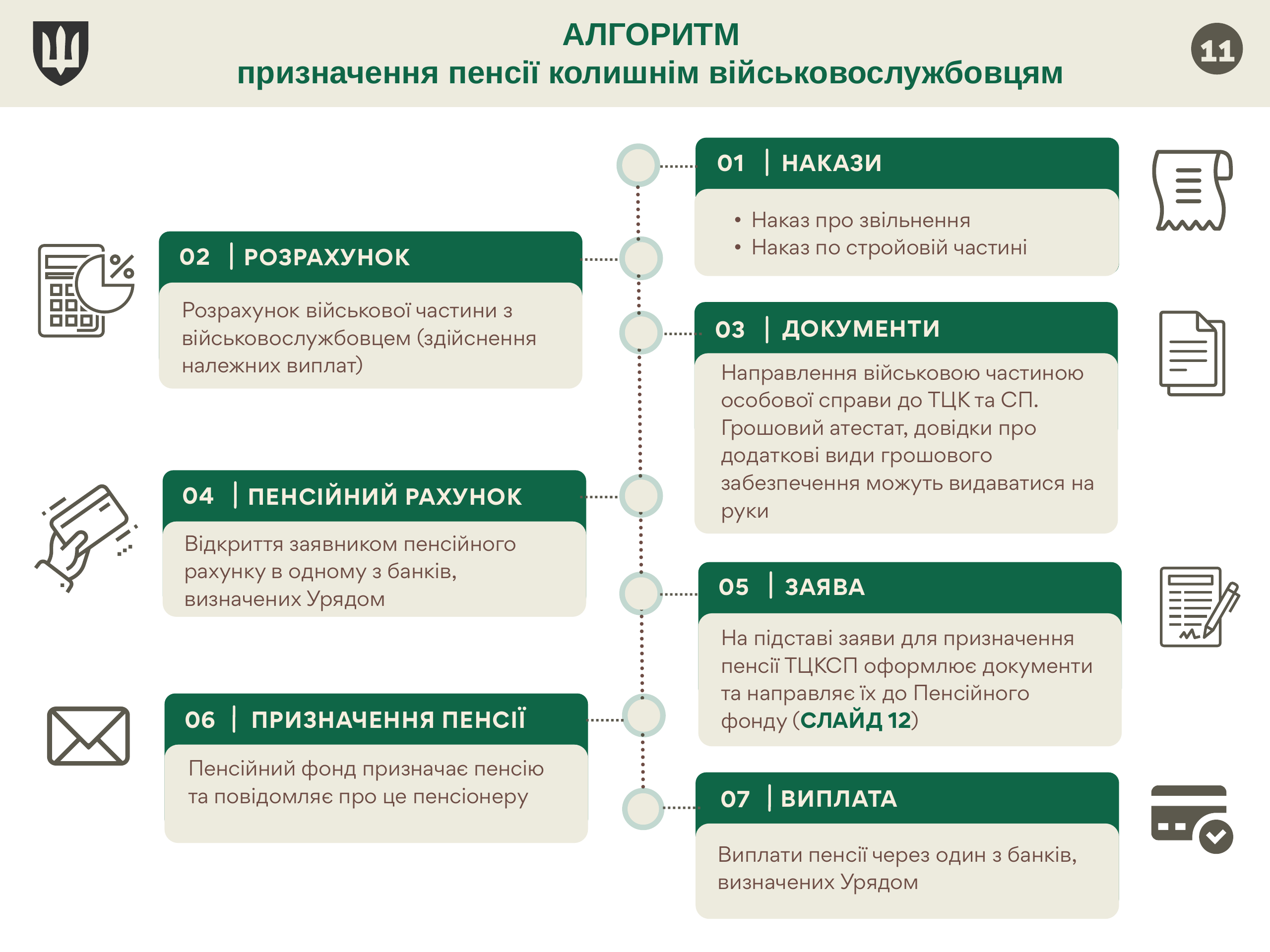 АЛГОРИТМ
призначення пенсії колишнім військовослужбовцям

11

01 | НАКАЗИ

• Наказ про звільнення
• Наказ по стройовій частині

02 | РОЗРАХУНОК

Розрахунок військової частини з військовослужбовцем (здійснення належних виплат)

03 | ДОКУМЕНТИ

Направлення військовою частиною особової справи до ТЦК та СП. Грошовий атестат, довідки про додаткові види грошового забезпечення можуть видаватися на руки

04 | ПЕНСІЙНИЙ РАХУНОК

Відкриття заявником пенсійного рахунку в одному з банків, визначених Урядом

05 | ЗАЯВА

На підставі заяви для призначення пенсії ТЦКСП оформлює документи та направляє їх до Пенсійного фонду (СЛАЙД 12)

06 | ПРИЗНАЧЕННЯ ПЕНСІЇ

Пенсійний фонд призначає пенсію та повідомляє про це пенсіонеру

07 | ВИПЛАТА

Виплати пенсії через один з банків, визначених Урядом